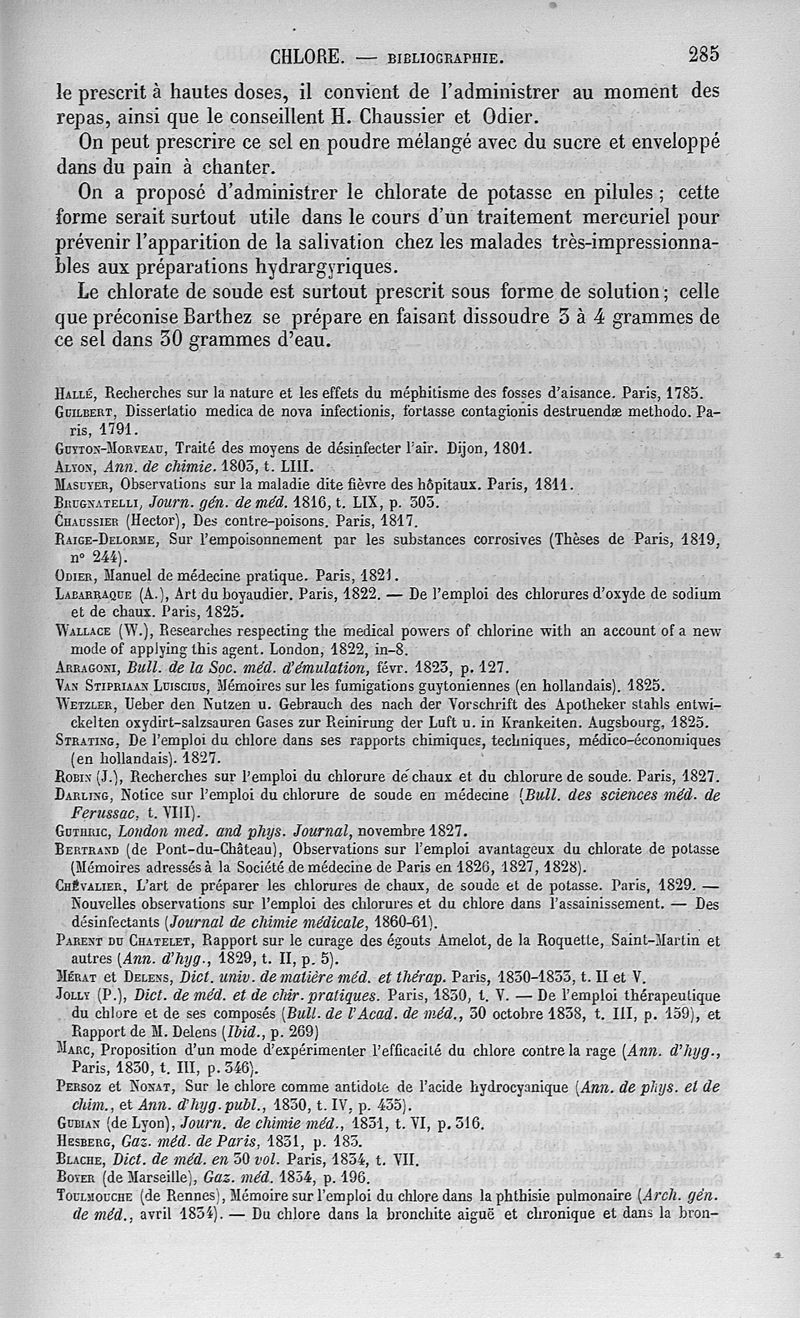 CHLORE. — BIBLIOGRAPHIE. 285

le prescrit à hautes doses, il convient de l'administrer au moment des repas, ainsi que le conseillent H. Chaussier et Odier.

On peut prescrire ce sel en poudre mélangé avec du sucre et enveloppé dans du pain à chanter.

On a proposé d'administrer le chlorate de potasse en pilules ; cette forme serait surtout utile dans le cours d'un traitement mercuriel pour prévenir l'apparition de la salivation chez les malades très-impressionnables aux préparations hydrargyriques.

Le chlorate de soude est surtout prescrit sous forme de solution ; celle que préconise Barthez se prépare en faisant dissoudre 3 à 4 grammes de ce sel dans 30 grammes d'eau.

Hallé, Recherches sur la nature et les effets du méphitisme des fosses d'aisance. Paris, 1785.

Guilbert, Dissertatio medica de nova infectionis, fortasse contagionis destruendæ methodo. Paris, 1791.

Guyton-Morveau, Traité des moyens de désinfecter l'air. Dijon, 1801.

Alyon, Ann. de chimie. 1803, t. LIII.

Masuyer, Observations sur la maladie dite fièvre des hôpitaux. Paris, 1811.

Brugnatelli, Journ. gén. de méd. 1816, t. LIX, p. 303.

Chaussier (Hector), Des contre-poisons. Paris, 1817.

Raige-Delorme, Sur l'empoisonnement par les substances corrosives (Thèses de Paris, 1819, n° 244).

Odier, Manuel de médecine pratique. Paris, 1821.

Labarraque (A.), Art du boyaudier. Paris, 1822. — De l'emploi des chlorures d'oxyde de sodium et de chaux. Paris, 1825.

Wallace (W.), Researches respecting the medical powers of chlorine with an account of a new mode of applying this agent. London, 1822, in-8.

Arragoni, Bull. de la Soc. méd. d'émulation, févr. 1823, p. 127.

Van Stipriaan Luiscius, Mémoires sur les fumigations guytoniennes (en hollandais). 1825.

Wetzler, Ueber den Nutzen u. Gebrauch des nach der Vorschrift des Apotheker stahls entwickelten oxydirt-salzsauren Gases zur Reinirung der Luft u. in Krankeiten. Augsbourg, 1825.

Strating, De l'emploi du chlore dans ses rapports chimiques, techniques, médico-économiques (en hollandais). 1827.

Robin (J.), Recherches sur l'emploi du chlorure de chaux et du chlorure de soude. Paris, 1827.

Darling, Notice sur l'emploi du chlorure de soude en médecine (Bull. des sciences méd. de Ferussac, t. VIII).

Guthric, London med. and phys. Journal, novembre 1827.

Bertrand (de Pont-du-Château), Observations sur l'emploi avantageux du chlorate de potasse (Mémoires adressés à la Société de médecine de Paris en 1826, 1827, 1828).

Chevalier, L'art de préparer les chlorures de chaux, de soude et de potasse. Paris, 1829. — Nouvelles observations sur l'emploi des chlorures et du chlore dans l'assainissement. — Des désinfectants (Journal de chimie médicale, 1860-61).

Parent du Chatelet, Rapport sur le curage des égouts Amelot, de la Roquette, Saint-Martin et autres (Ann. d'hyg., 1829, t. II, p. 5).

Mérat et Delens, Dict. univ. de matière méd. et thérap. Paris, 1830-1833, t. II et V.

Jolly (P.), Dict. de méd. et de chir. pratiques. Paris, 1830, t. V. — De l'emploi thérapeutique du chlore et de ses composés (Bull. de l'Acad. de méd., 30 octobre 1838, t. III, p. 159), et Rapport de M. Delens (Ibid., p. 269)

Marc, Proposition d'un mode d'expérimenter l'efficacité du chlore contre la rage (Ann. d'hyg., Paris, 1830, t. III, p. 346).

Persoz et Nonat, Sur le chlore comme antidote de l'acide hydrocyanique (Ann. de phys. et de chim., et Ann. d'hyg. publ., 1830, t. IV, p. 435).

Gubian (de Lyon), Journ. de chimie méd., 1831, t. VI, p. 316.

Hesberg, Gaz. méd. de Paris, 1831, p. 183.

Blache, Dict. de méd. en 30 vol. Paris, 1834, t. VII.

Boyer (de Marseille), Gaz. méd. 1834, p. 196.

Toulmouche (de Rennes), Mémoire sur l'emploi du chlore dans la phthisie pulmonaire (Arch. gén. de méd., avril 1834). — Du chlore dans la bronchite aiguë et chronique et dans la bron-